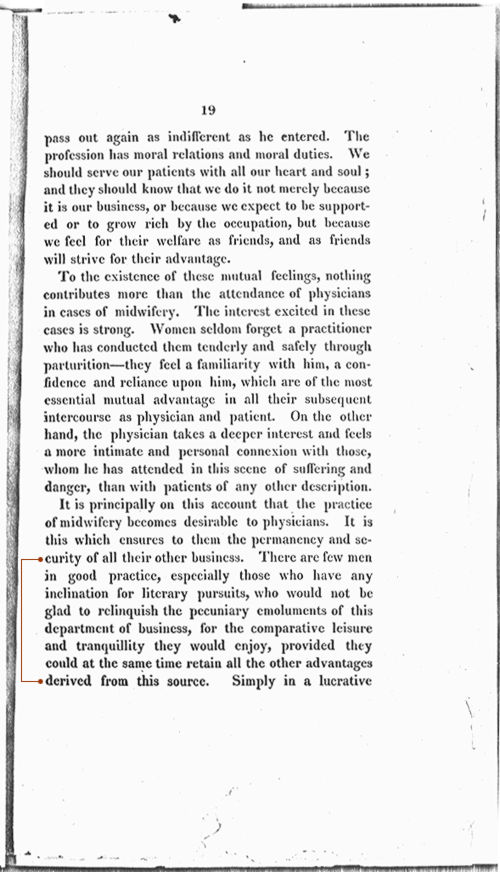 19

pass out again as indifferent as he entered. The profession has moral relations and moral duties. We should serve our patients with all our heart and soul; and they should know that we do it not merely because it is our business, or because we expect to be supported or to grow rich by the occupation, but because we feel for their welfare as friends, and as friends will strive for their advantage.

To the existence of these mutual feelings, nothing contributes more than the attendance of physicians in cases of midwifery. The interest excited in these cases is strong. Women seldom forget a practitioner who has conducted them tenderly and safely through parturition—they feel a familiarity with him, a confidence and reliance upon him, which are of the most essential mutual advantage in all their subsequent intercourse as physician and patient. On the other hand, the physician takes a deeper interest and feels a more intimate and personal connexion with those, whom he has attended in this scene of suffering and danger, than with patients of any other description.

It is principally on this account that the practice of midwifery becomes desirable to physicians. It is this which ensures to them the permanency and security of all their other business. There are few men in good practice, especially those who have any inclination for literary pursuits, who would not be glad to relinquish the pecuniary emoluments of this department of business, for the comparative leisure and tranquillity they would enjoy, provided they could at the same time retain all the other advantages derived from this source. Simply in a lucrative